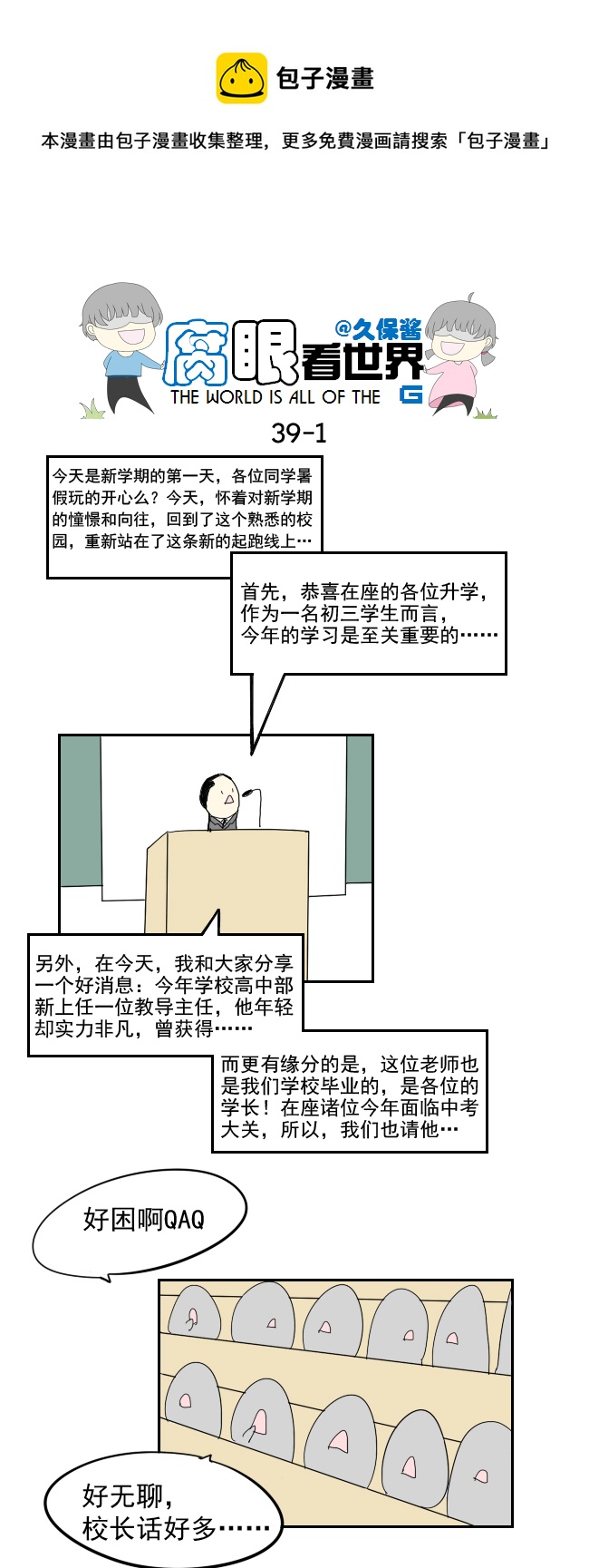 包子漫畫

本漫畫由包子漫畫收集整理，更多免費漫画請搜索「包子漫畫」

@久保酱
腐眼看世界
THE WORLD IS ALL OF THE G

39-1

今天是新学期的第一天，各位同学暑假玩的开心么？今天，怀着对新学期的憧憬和向往，回到了这个熟悉的校园，重新站在了这条新的起跑线上…

首先，恭喜在座的各位升学，作为一名初三学生而言，今年的学习是至关重要的……

另外，在今天，我和大家分享一个好消息：今年学校高中部新上任一位教导主任，他年轻却实力非凡，曾获得……

而更有缘分的是，这位老师也是我们学校毕业的，是各位的学长！在座诸位今年面临中考大关，所以，我们也请他…

好困啊QAQ

好无聊，校长话好多……